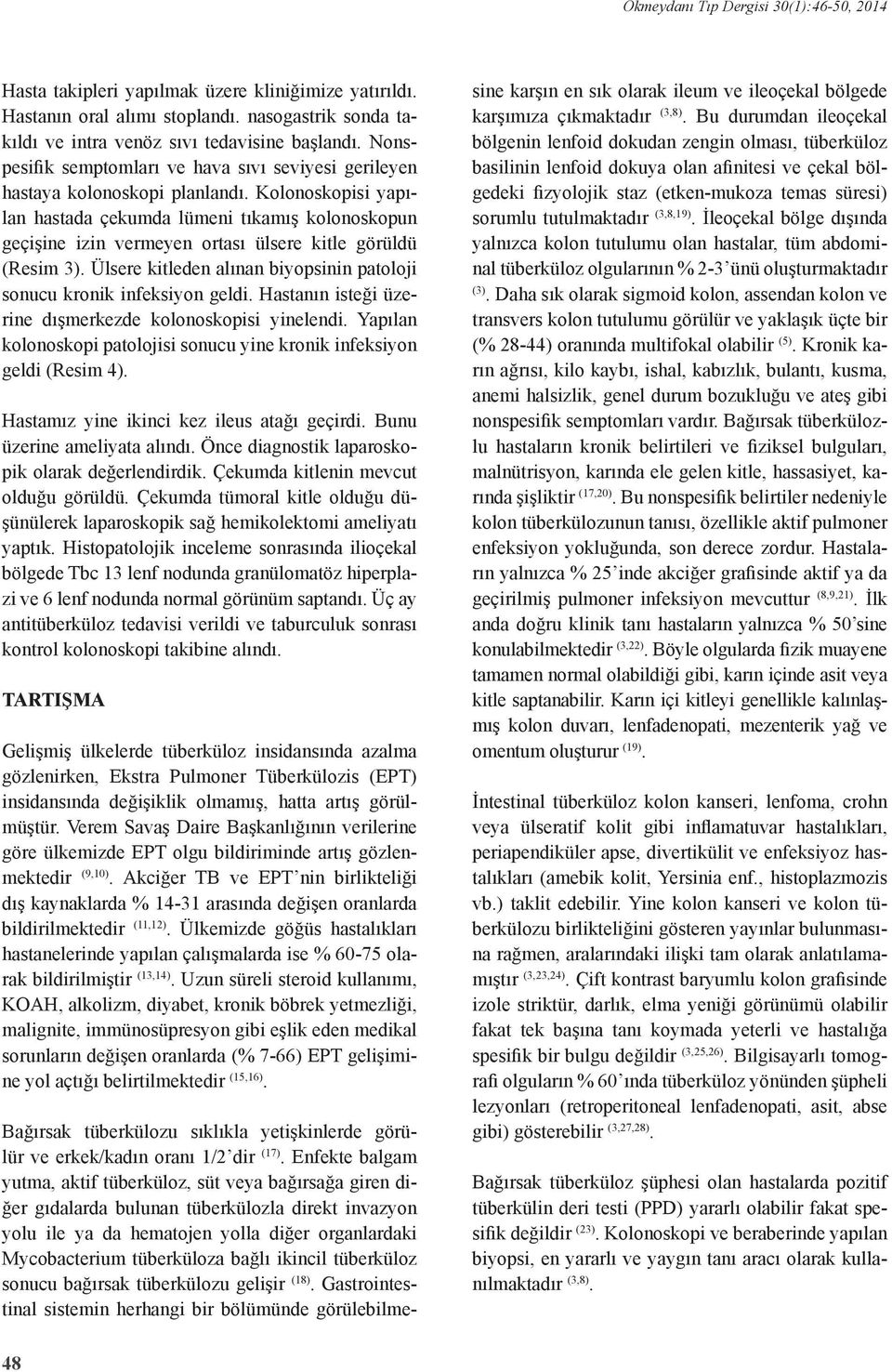 Okmeydanı Tıp Dergisi 30(1):46-50, 2014

Hasta takipleri yapılmak üzere kliniğimize yatırıldı. Hastanın oral alımı stoplandı. nasogastrik sonda takıldı ve intra venöz sıvı tedavisine başlandı. Nonspesifik semptomları ve hava sıvı seviyesi gerileyen hastaya kolonoskopi planlandı. Kolonoskopisi yapılan hastada çekumda lümeni tıkamış kolonoskopun geçişine izin vermeyen ortası ülsere kitle görüldü (Resim 3). Ülsere kitleden alınan biyopsinin patoloji sonucu kronik infeksiyon geldi. Hastanın isteği üzerine dışmerkezde kolonoskopisi yinelendi. Yapılan kolonoskopi patolojisi sonucu yine kronik infeksiyon geldi (Resim 4).

Hastamız yine ikinci kez ileus atağı geçirdi. Bunu üzerine ameliyata alındı. Önce diagnostik laparoskopik olarak değerlendirdik. Çekumda kitlenin mevcut olduğu görüldü. Çekumda tümoral kitle olduğu düşünülerek laparoskopik sağ hemikolektomi ameliyatı yaptık. Histopatolojik inceleme sonrasında ilioçekal bölgede Tbc 13 lenf nodunda granülomatöz hiperplazi ve 6 lenf nodunda normal görünüm saptandı. Üç ay antitüberküloz tedavisi verildi ve taburculuk sonrası kontrol kolonoskopi takibine alındı.

TARTIŞMA

Gelişmiş ülkelerde tüberküloz insidansında azalma gözlenirken, Ekstra Pulmoner Tüberkülozis (EPT) insidansında değişiklik olmamış, hatta artış görülmüştür. Verem Savaş Daire Başkanlığının verilerine göre ülkemizde EPT olgu bildiriminde artış gözlenmektedir $^{(9,10)}$. Akciğer TB ve EPT'nin birlikteliği dış kaynaklarda % 14-31 arasında değişen oranlarda bildirilmektedir $^{(11,12)}$. Ülkemizde göğüs hastalıkları hastanelerinde yapılan çalışmalarda ise % 60-75 olarak bildirilmiştir $^{(13,14)}$. Uzun süreli steroid kullanımı, KOAH, alkolizm, diyabet, kronik böbrek yetmezliği, malignite, immünosüpresyon gibi eşlik eden medikal sorunların değişen oranlarda (% 7-66) EPT gelişimine yol açtığı belirtilmektedir $^{(15,16)}$.

Bağırsak tüberkülozu sıklıkla yetişkinlerde görülür ve erkek/kadın oranı 1/2'dir $^{(17)}$. Enfekte balgam yutma, aktif tüberküloz, süt veya bağırsağa giren diğer gıdalarda bulunan tüberkülozla direkt invazyon yolu ile ya da hematojen yolla diğer organlardaki Mycobacterium tüberküloza bağlı ikincil tüberküloz sonucu bağırsak tüberkülozu gelişir $^{(18)}$. Gastrointestinal sistemin herhangi bir bölümünde görülebilmesine karşın en sık olarak ileum ve ileoçekal bölgede karşımıza çıkmaktadır $^{(3,8)}$. Bu durumdan ileoçekal bölgenin lenfoid dokudan zengin olması, tüberküloz basilinin lenfoid dokuya olan afinitesi ve çekal bölgedeki fizyolojik staz (etken-mukoza temas süresi) sorumlu tutulmaktadır $^{(3,8,19)}$. İleoçekal bölge dışında yalnızca kolon tutulumu olan hastalar, tüm abdominal tüberküloz olgularının % 2-3'ünü oluşturmaktadır $^{(3)}$. Daha sık olarak sigmoid kolon, assendan kolon ve transvers kolon tutulumu görülür ve yaklaşık üçte bir (% 28-44) oranında multifokal olabilir $^{(5)}$. Kronik karın ağrısı, kilo kaybı, ishal, kabızlık, bulantı, kusma, anemi halsizlik, genel durum bozukluğu ve ateş gibi nonspesifik semptomları vardır. Bağırsak tüberkülozlu hastaların kronik belirtileri ve fiziksel bulguları, malnütrisyon, karında ele gelen kitle, hassasiyet, karında şişliktir $^{(17,20)}$. Bu nonspesifik belirtiler nedeniyle kolon tüberkülozunun tanısı, özellikle aktif pulmoner enfeksiyon yokluğunda, son derece zordur. Hastaların yalnızca % 25'inde akciğer grafisinde aktif ya da geçirilmiş pulmoner infeksiyon mevcuttur $^{(8,9,21)}$. İlk anda doğru klinik tanı hastaların yalnızca % 50'sine konulabilmektedir $^{(3,22)}$. Böyle olgularda fizik muayene tamamen normal olabildiği gibi, karın içinde asit veya kitle saptanabilir. Karın içi kitleyi genellikle kalınlaşmış kolon duvarı, lenfadenopati, mezenterik yağ ve omentum oluşturur $^{(19)}$.

İntestinal tüberküloz kolon kanseri, lenfoma, crohn veya ülseratif kolit gibi inflamatuvar hastalıkları, periapendiküler apse, divertikülit ve enfeksiyoz hastalıkları (amebik kolit, Yersinia enf., histoplazmozis vb.) taklit edebilir. Yine kolon kanseri ve kolon tüberkülozu birlikteliğini gösteren yayınlar bulunmasına rağmen, aralarındaki ilişki tam olarak anlatılamamıştır $^{(3,23,24)}$. Çift kontrast baryumlu kolon grafisinde izole striktür, darlık, elma yeniği görünümü olabilir fakat tek başına tanı koymada yeterli ve hastalığa spesifik bir bulgu değildir $^{(3,25,26)}$. Bilgisayarlı tomografi olguların % 60'ında tüberküloz yönünden şüpheli lezyonları (retroperitoneal lenfadenopati, asit, abse gibi) gösterebilir $^{(3,27,28)}$.

Bağırsak tüberküloz şüphesi olan hastalarda pozitif tüberkülin deri testi (PPD) yararlı olabilir fakat spesifik değildir $^{(23)}$. Kolonoskopi ve beraberinde yapılan biyopsi, en yararlı ve yaygın tanı aracı olarak kullanılmaktadır $^{(3,8)}$.

48